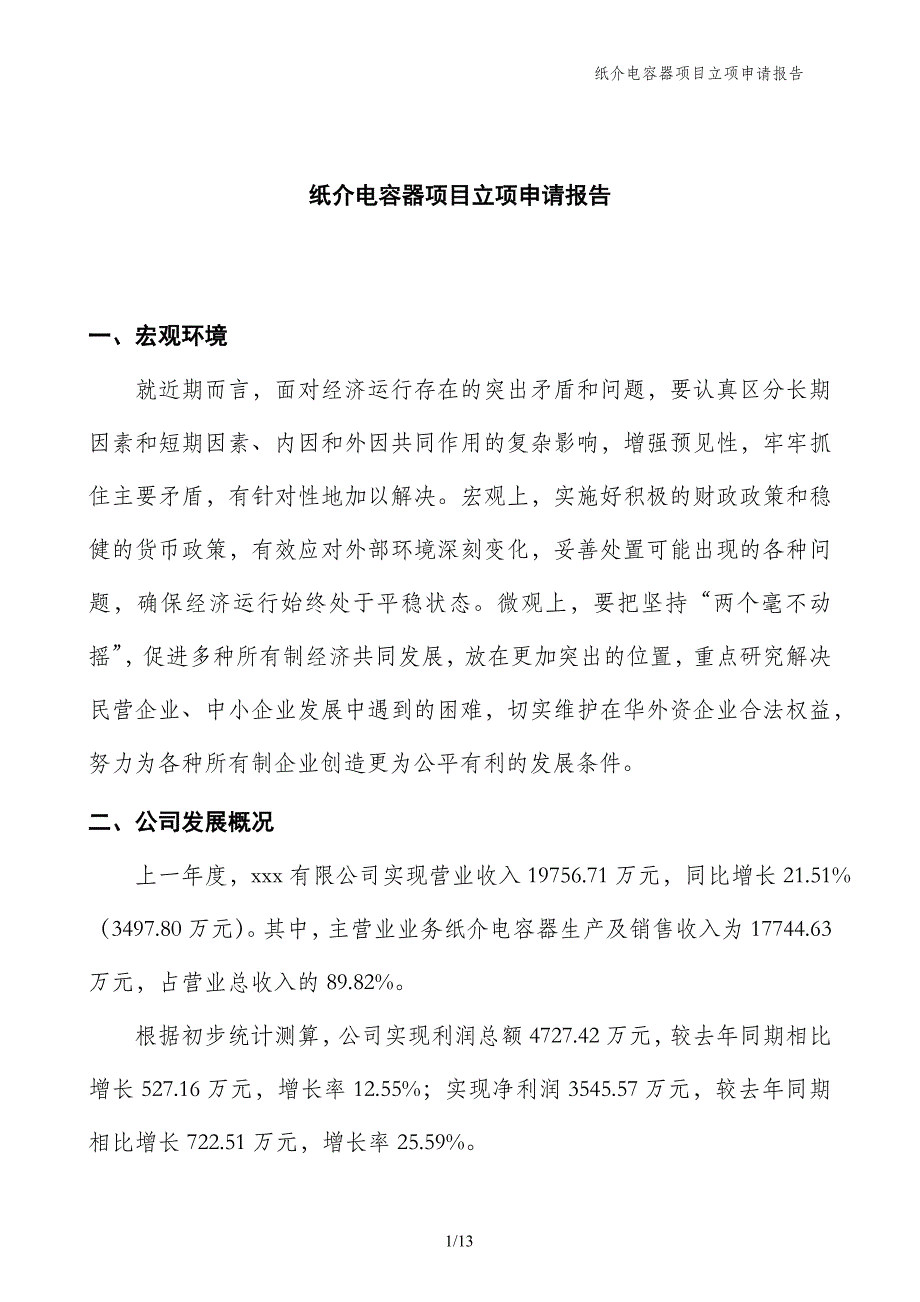 纸介电容器项目立项申请报告

纸介电容器项目立项申请报告

一、宏观环境

就近期而言，面对经济运行存在的突出矛盾和问题，要认真区分长期因素和短期因素、内因和外因共同作用的复杂影响，增强预见性，牢牢抓住主要矛盾，有针对性地加以解决。宏观上，实施好积极的财政政策和稳健的货币政策，有效应对外部环境深刻变化，妥善处置可能出现的各种问题，确保经济运行始终处于平稳状态。微观上，要把坚持“两个毫不动摇”，促进多种所有制经济共同发展，放在更加突出的位置，重点研究解决民营企业、中小企业发展中遇到的困难，切实维护在华外资企业合法权益，努力为各种所有制企业创造更为公平有利的发展条件。

二、公司发展概况

上一年度，xxx 有限公司实现营业收入 19756.71 万元，同比增长 21.51%（3497.80 万元）。其中，主营业业务纸介电容器生产及销售收入为 17744.63 万元，占营业总收入的 89.82%。

根据初步统计测算，公司实现利润总额 4727.42 万元，较去年同期相比增长 527.16 万元，增长率 12.55%；实现净利润 3545.57 万元，较去年同期相比增长 722.51 万元，增长率 25.59%。

1/13